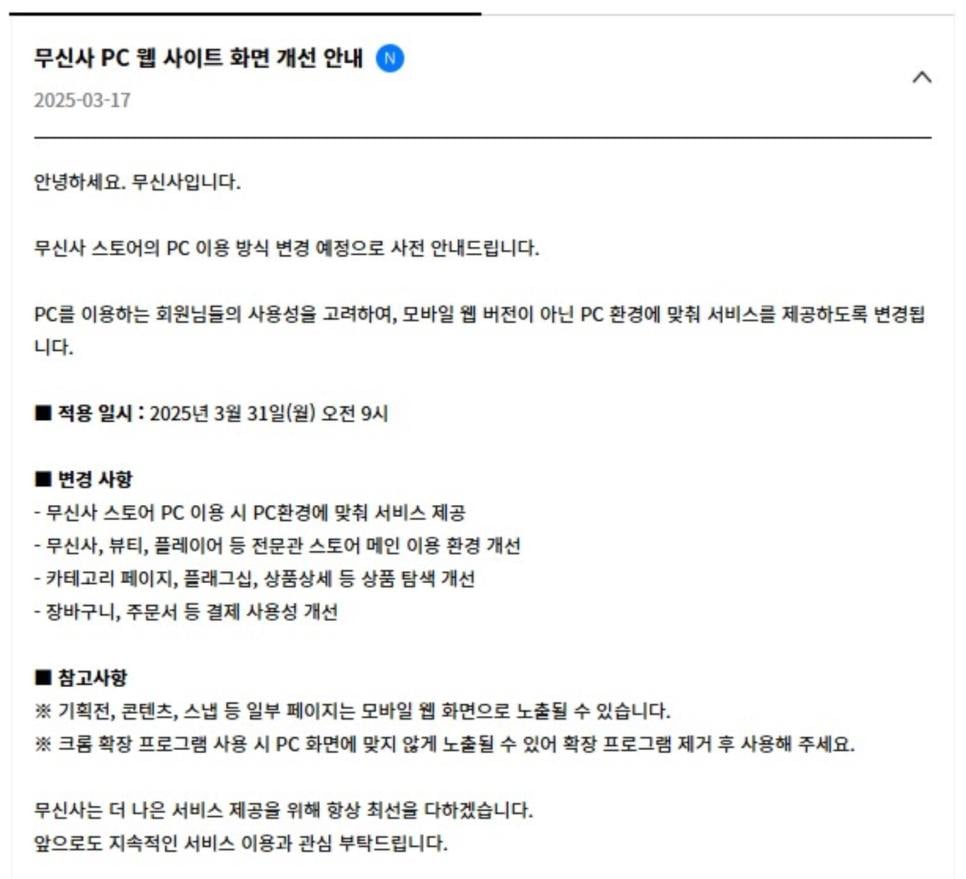 무신사 PC 웹 사이트 화면 개선 안내 N

2025-03-17

안녕하세요. 무신사입니다.

무신사 스토어의 PC 이용 방식 변경 예정으로 사전 안내드립니다.

PC를 이용하는 회원님들의 사용성을 고려하여, 모바일 웹 버전이 아닌 PC 환경에 맞춰 서비스를 제공하도록 변경됩니다.

■ 적용 일시 : 2025년 3월 31일(월) 오전 9시

■ 변경 사항
- 무신사 스토어 PC 이용 시 PC환경에 맞춰 서비스 제공
- 무신사, 뷰티, 플레이어 등 전문관 스토어 메인 이용 환경 개선
- 카테고리 페이지, 플래그십, 상품상세 등 상품 탐색 개선
- 장바구니, 주문서 등 결제 사용성 개선

■ 참고사항
※ 기획전, 콘텐츠, 스냅 등 일부 페이지는 모바일 웹 화면으로 노출될 수 있습니다.
※ 크롬 확장 프로그램 사용 시 PC 화면에 맞지 않게 노출될 수 있어 확장 프로그램 제거 후 사용해 주세요.

무신사는 더 나은 서비스 제공을 위해 항상 최선을 다하겠습니다.
앞으로도 지속적인 서비스 이용과 관심 부탁드립니다.